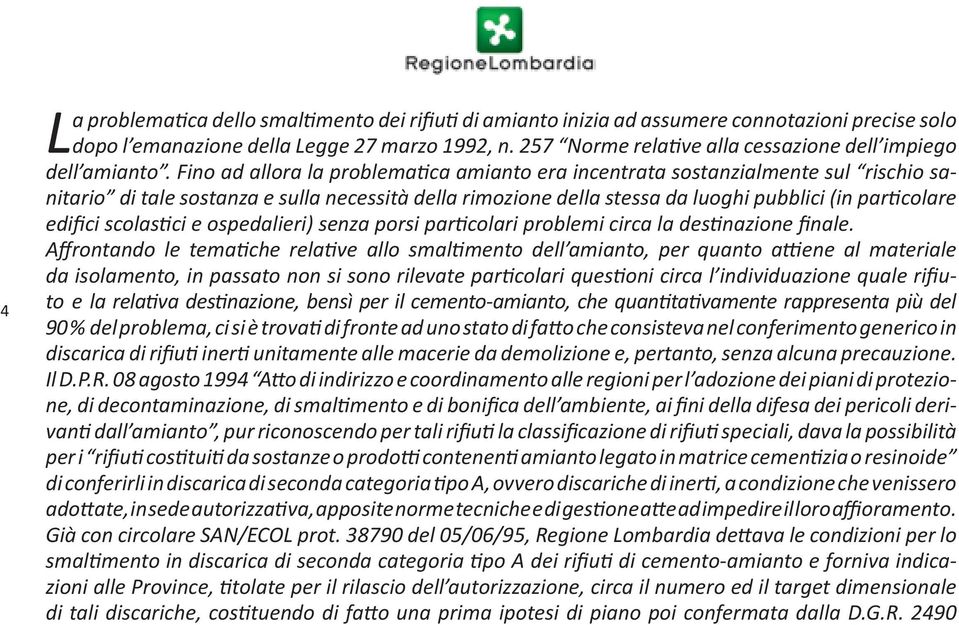 RegioneLombardia

La problematica dello smaltimento dei rifiuti di amianto inizia ad assumere connotazioni precise solo dopo l'emanazione della Legge 27 marzo 1992, n. 257 "Norme relative alla cessazione dell'impiego dell'amianto". Fino ad allora la problematica amianto era incentrata sostanzialmente sul "rischio sanitario" di tale sostanza e sulla necessità della rimozione della stessa da luoghi pubblici (in particolare edifici scolastici e ospedalieri) senza porsi particolari problemi circa la destinazione finale.
Affrontando le tematiche relative allo smaltimento dell'amianto, per quanto attiene al materiale da isolamento, in passato non si sono rilevate particolari questioni circa l'individuazione quale rifiuto e la relativa destinazione, bensì per il cemento-amianto, che quantitativamente rappresenta più del 90% del problema, ci si è trovati di fronte ad uno stato di fatto che consisteva nel conferimento generico in discarica di rifiuti inerti unitamente alle macerie da demolizione e, pertanto, senza alcuna precauzione.
Il D.P.R. 08 agosto 1994 "Atto di indirizzo e coordinamento alle regioni per l'adozione dei piani di protezione, di decontaminazione, di smaltimento e di bonifica dell'ambiente, ai fini della difesa dei pericoli derivanti dall'amianto", pur riconoscendo per tali rifiuti la classificazione di rifiuti speciali, dava la possibilità per i "rifiuti costituiti da sostanze o prodotti contenenti amianto legato in matrice cementizia o resinoide" di conferirli in discarica di seconda categoria tipo A, ovvero discariche di inerti, a condizione che venissero adottate, in sede autorizzativa, apposite norme tecniche e di gestione atte ad impedire il loro affioramento.
Già con circolare SAN/ECOL prot. 38790 del 05/06/95, Regione Lombardia dettava le condizioni per lo smaltimento in discarica di seconda categoria tipo A dei rifiuti di cemento-amianto e forniva indicazioni alle Province, titolate per il rilascio dell'autorizzazione, circa il numero ed il target dimensionale di tali discariche, costituendo di fatto una prima ipotesi di piano poi confermata dalla D.G.R. 2490

4